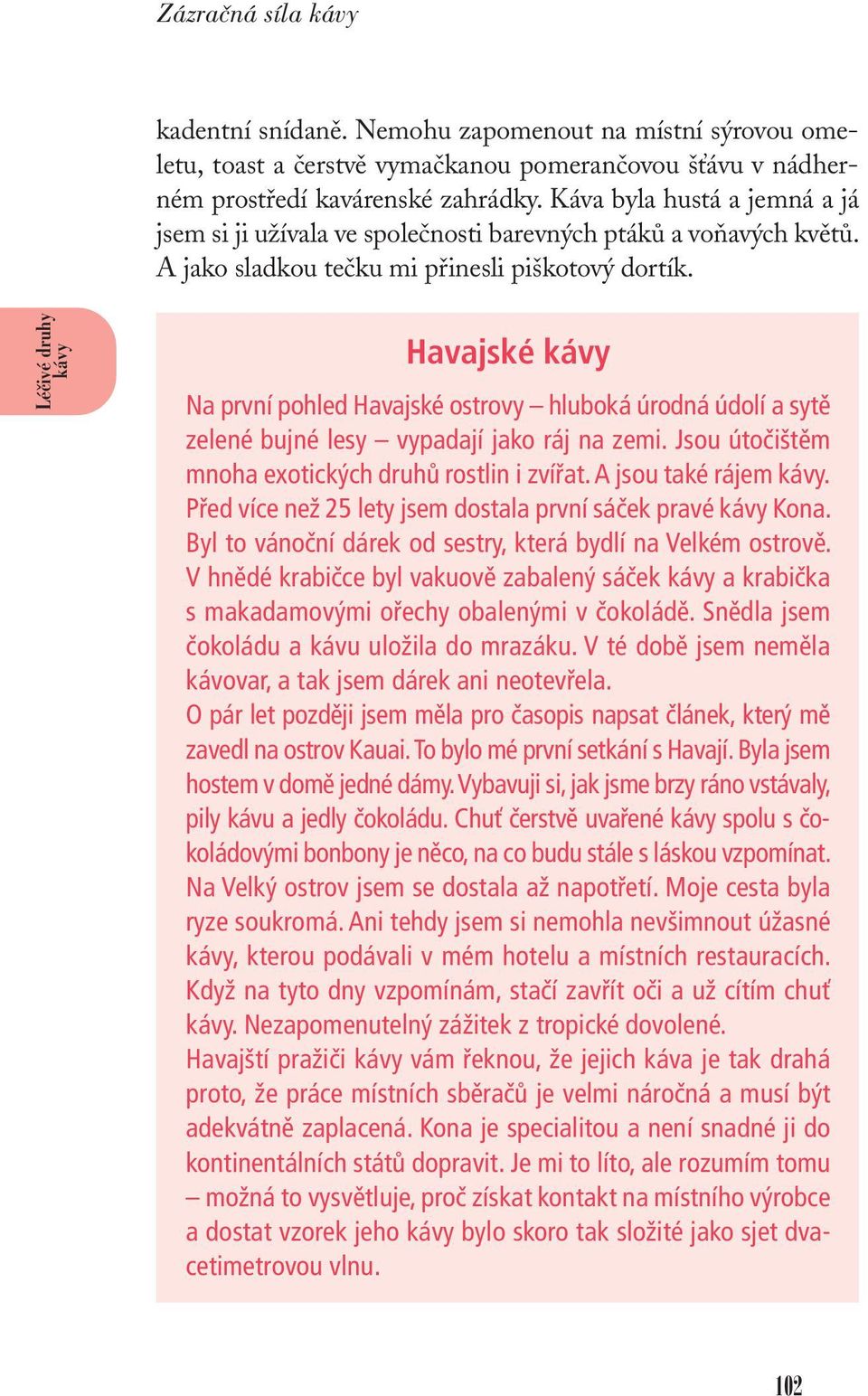 Zázračná síla kávy

kadentní snídaně. Nemohu zapomenout na místní sýrovou omeletu, toast a čerstvě vymačkanou pomerančovou šťávu v nádherném prostředí kavárenské zahrádky. Káva byla hustá a jemná a já jsem si ji užívala ve společnosti barevných ptáků a voňavých květů. A jako sladkou tečku mi přinesli piškotový dortík.

Léčivé druhy kávy

Havajské kávy

Na první pohled Havajské ostrovy – hluboká úrodná údolí a sytě zelené bujné lesy – vypadají jako ráj na zemi. Jsou útočištěm mnoha exotických druhů rostlin i zvířat. A jsou také rájem kávy. Před více než 25 lety jsem dostala první sáček pravé kávy Kona. Byl to vánoční dárek od sestry, která bydlí na Velkém ostrově. V hnědé krabičce byl vakuově zabalený sáček kávy a krabička s makadamovými ořechy obalenými v čokoládě. Snědla jsem čokoládu a kávu uložila do mrazáku. V té době jsem neměla kávovar, a tak jsem dárek ani neotevřela.
O pár let později jsem měla pro časopis napsat článek, který mě zavedl na ostrov Kauai. To bylo mé první setkání s Havají. Byla jsem hostem v domě jedné dámy. Vybavuji si, jak jsme brzy ráno vstávaly, pily kávu a jedly čokoládu. Chuť čerstvě uvařené kávy spolu s čokoládovými bonbony je něco, na co budu stále s láskou vzpomínat. Na Velký ostrov jsem se dostala až napotřetí. Moje cesta byla ryze soukromá. Ani tehdy jsem si nemohla nevšimnout úžasné kávy, kterou podávali v mém hotelu a místních restauracích. Když na tyto dny vzpomínám, stačí zavřít oči a už cítím chuť kávy. Nezapomenutelný zážitek z tropické dovolené.
Havajští pražiči kávy vám řeknou, že jejich káva je tak drahá proto, že práce místních sběračů je velmi náročná a musí být adekvátně zaplacená. Kona je specialitou a není snadné ji do kontinentálních států dopravit. Je mi to líto, ale rozumím tomu – možná to vysvětluje, proč získat kontakt na místního výrobce a dostat vzorek jeho kávy bylo skoro tak složité jako sjet dvacetimetrovou vlnu.

102